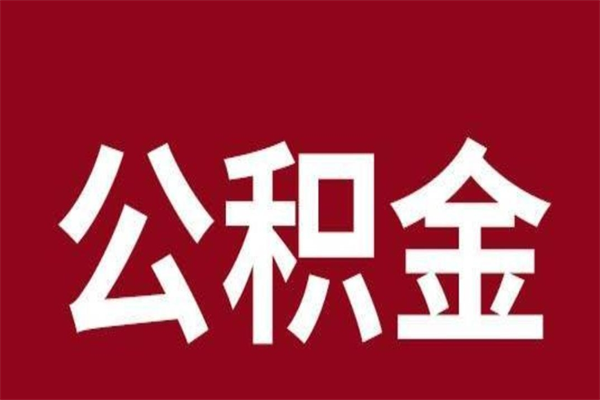 公积金